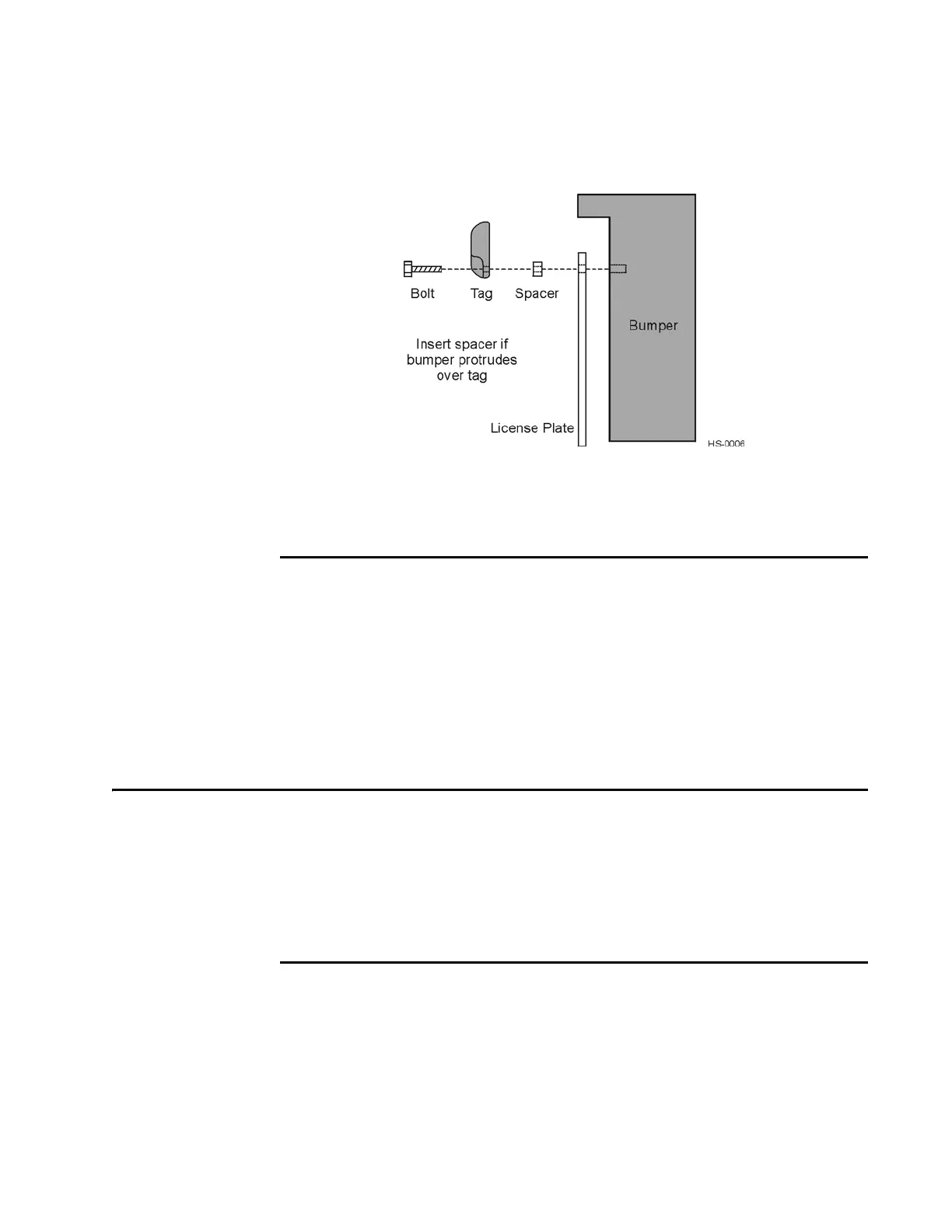 Bolt

Tag

Spacer

Bumper

Insert spacer if bumper protrudes over tag

License Plate

HS-0006